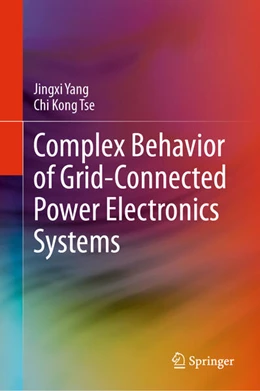 Jingxi Yang
Chi Kong Tse

Complex Behavior of Grid-Connected Power Electronics Systems

Springer